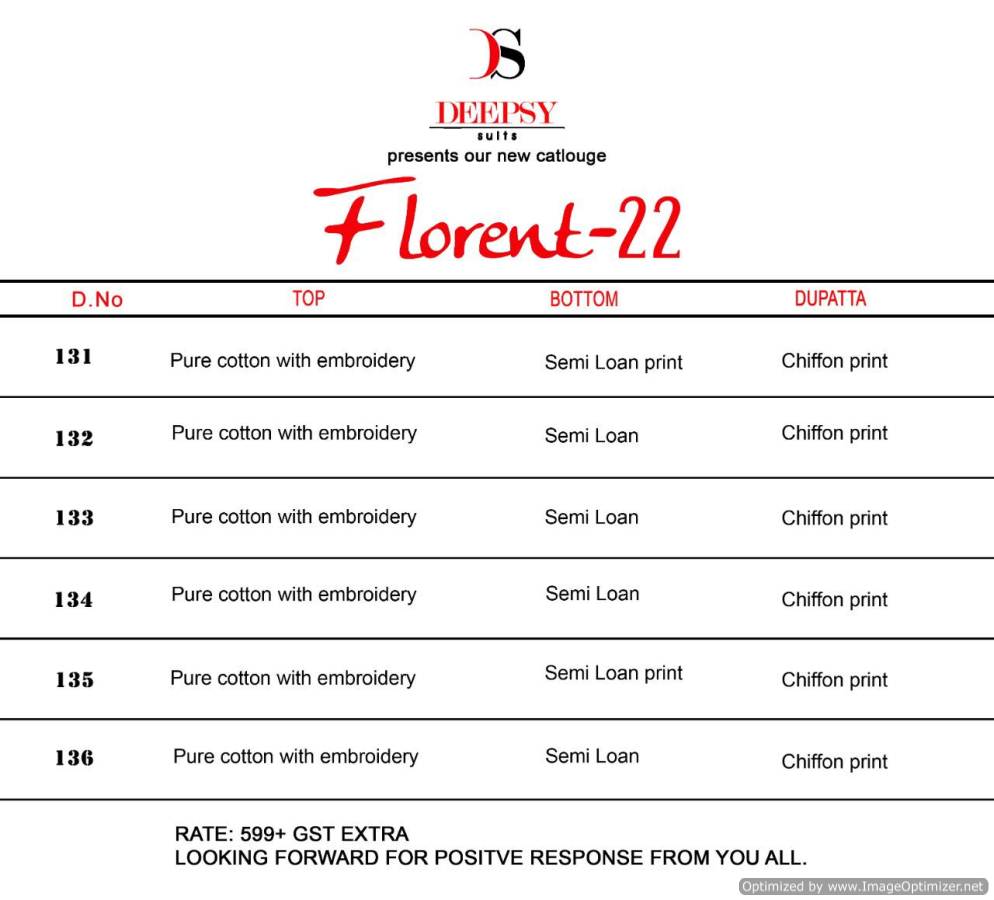 DS
DEEPSY
suits
presents our new catlouge

Florent-22

| D.No | TOP | BOTTOM | DUPATTA |
|---|---|---|---|
| 131 | Pure cotton with embroidery | Semi Loan print | Chiffon print |
| 132 | Pure cotton with embroidery | Semi Loan | Chiffon print |
| 133 | Pure cotton with embroidery | Semi Loan | Chiffon print |
| 134 | Pure cotton with embroidery | Semi Loan | Chiffon print |
| 135 | Pure cotton with embroidery | Semi Loan print | Chiffon print |
| 136 | Pure cotton with embroidery | Semi Loan | Chiffon print |

RATE: 599+ GST EXTRA
LOOKING FORWARD FOR POSITVE RESPONSE FROM YOU ALL.

Optimized by www.ImageOptimizer.net